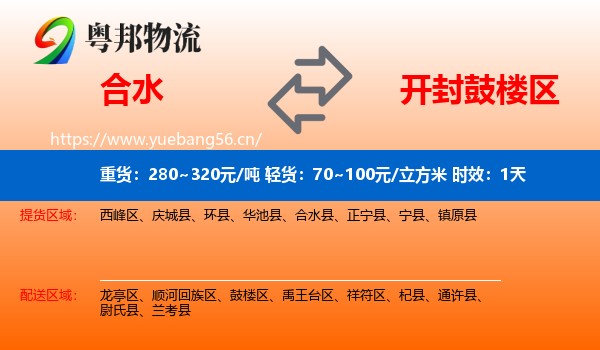 粤邦物流

合水

开封鼓楼区

https://www.yuebang56.cn/

重货：280~320元/吨 轻货：70~100元/立方米 时效：1天

提货区域： 西峰区、庆城县、环县、华池县、合水县、正宁县、宁县、镇原县

配送区域： 龙亭区、顺河回族区、鼓楼区、禹王台区、祥符区、杞县、通许县、尉氏县、兰考县